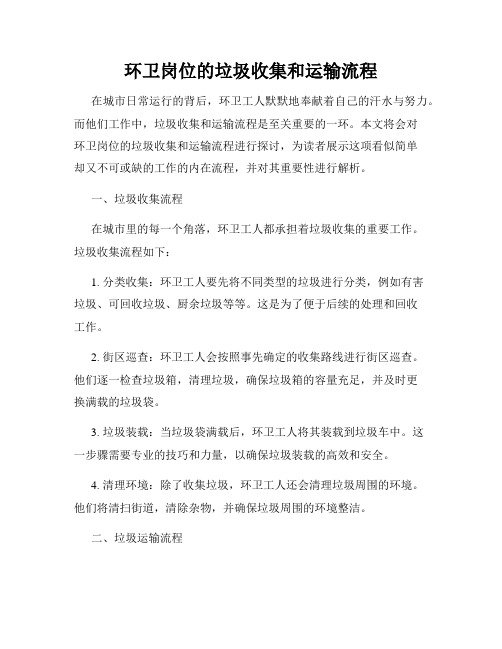 环卫岗位的垃圾收集和运输流程

在城市日常运行的背后，环卫工人默默地奉献着自己的汗水与努力。而他们工作中，垃圾收集和运输流程是至关重要的一环。本文将会对环卫岗位的垃圾收集和运输流程进行探讨，为读者展示这项看似简单却又不可或缺的工作的内在流程，并对其重要性进行解析。

一、垃圾收集流程

在城市里的每一个角落，环卫工人都承担着垃圾收集的重要工作。垃圾收集流程如下：

1. 分类收集：环卫工人要先将不同类型的垃圾进行分类，例如有害垃圾、可回收垃圾、厨余垃圾等等。这是为了便于后续的处理和回收工作。

2. 街区巡查：环卫工人会按照事先确定的收集路线进行街区巡查。他们逐一检查垃圾箱，清理垃圾，确保垃圾箱的容量充足，并及时更换满载的垃圾袋。

3. 垃圾装载：当垃圾袋满载后，环卫工人将其装载到垃圾车中。这一步骤需要专业的技巧和力量，以确保垃圾装载的高效和安全。

4. 清理环境：除了收集垃圾，环卫工人还会清理垃圾周围的环境。他们将清扫街道，清除杂物，并确保垃圾周围的环境整洁。

二、垃圾运输流程